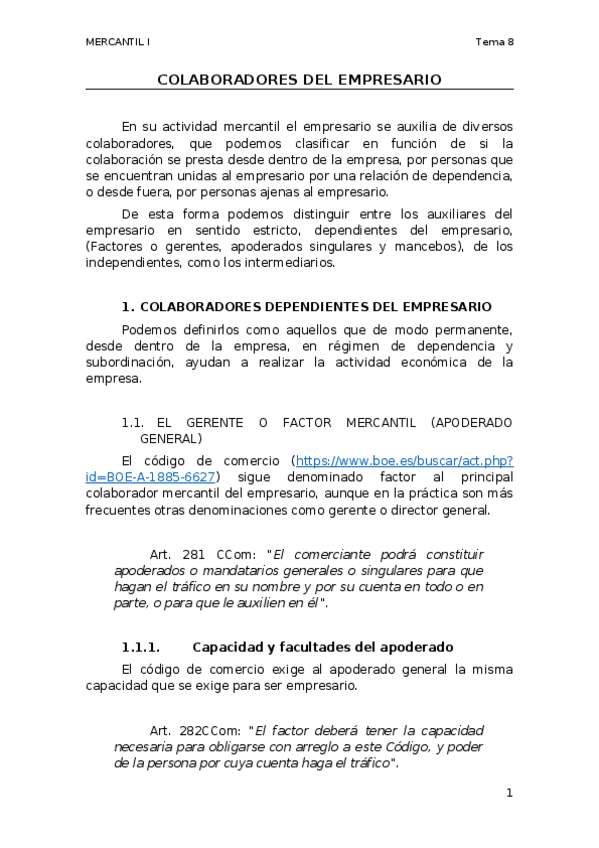 MERCANTIL I

Tema 8

COLABORADORES DEL EMPRESARIO

En su actividad mercantil el empresario se auxilia de diversos colaboradores, que podemos clasificar en función de si la colaboración se presta desde dentro de la empresa, por personas que se encuentran unidas al empresario por una relación de dependencia, o desde fuera, por personas ajenas al empresario.

De esta forma podemos distinguir entre los auxiliares del empresario en sentido estricto, dependientes del empresario, (Factores o gerentes, apoderados singulares y mancebos), de los independientes, como los intermediarios.

1. COLABORADORES DEPENDIENTES DEL EMPRESARIO

Podemos definirlos como aquellos que de modo permanente, desde dentro de la empresa, en régimen de dependencia y subordinación, ayudan a realizar la actividad económica de la empresa.

1.1. EL GERENTE O FACTOR MERCANTIL (APODERADO GENERAL)

El código de comercio (https://www.boe.es/buscar/act.php?id=BOE-A-1885-6627) sigue denominado factor al principal colaborador mercantil del empresario, aunque en la práctica son más frecuentes otras denominaciones como gerente o director general.

Art. 281 CCom: "El comerciante podrá constituir apoderados o mandatarios generales o singulares para que hagan el tráfico en su nombre y por su cuenta en todo o en parte, o para que le auxilien en él".

1.1.1. Capacidad y facultades del apoderado

El código de comercio exige al apoderado general la misma capacidad que se exige para ser empresario.

Art. 282CCom: "El factor deberá tener la capacidad necesaria para obligarse con arreglo a este Código, y poder de la persona por cuya cuenta haga el tráfico".

1